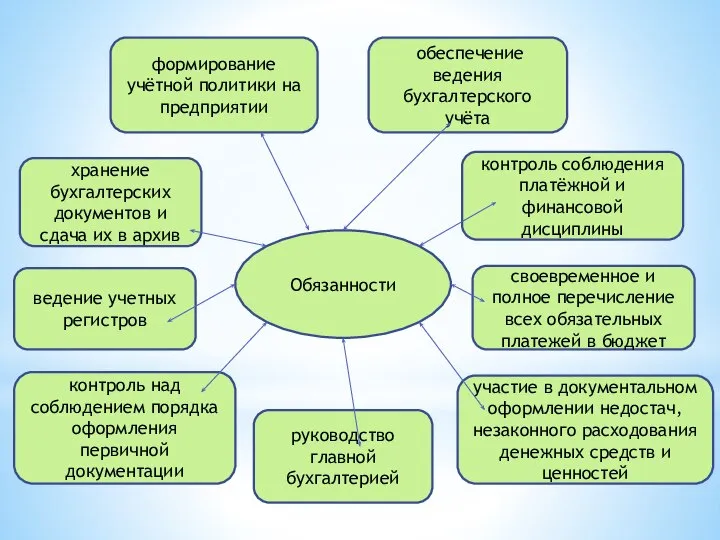 формирование учётной политики на предприятии

обеспечение ведения бухгалтерского учёта

хранение бухгалтерских документов и сдача их в архив

контроль соблюдения платёжной и финансовой дисциплины

Обязанности

ведение учетных регистров

своевременное и полное перечисление всех обязательных платежей в бюджет

контроль над соблюдением порядка оформления первичной документации

руководство главной бухгалтерией

участие в документальном оформлении недостач, незаконного расходования денежных средств и ценностей